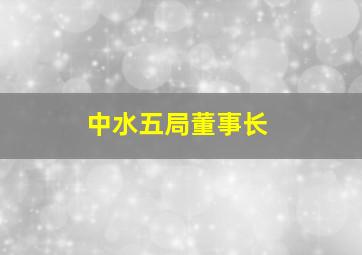 中水五局董事长